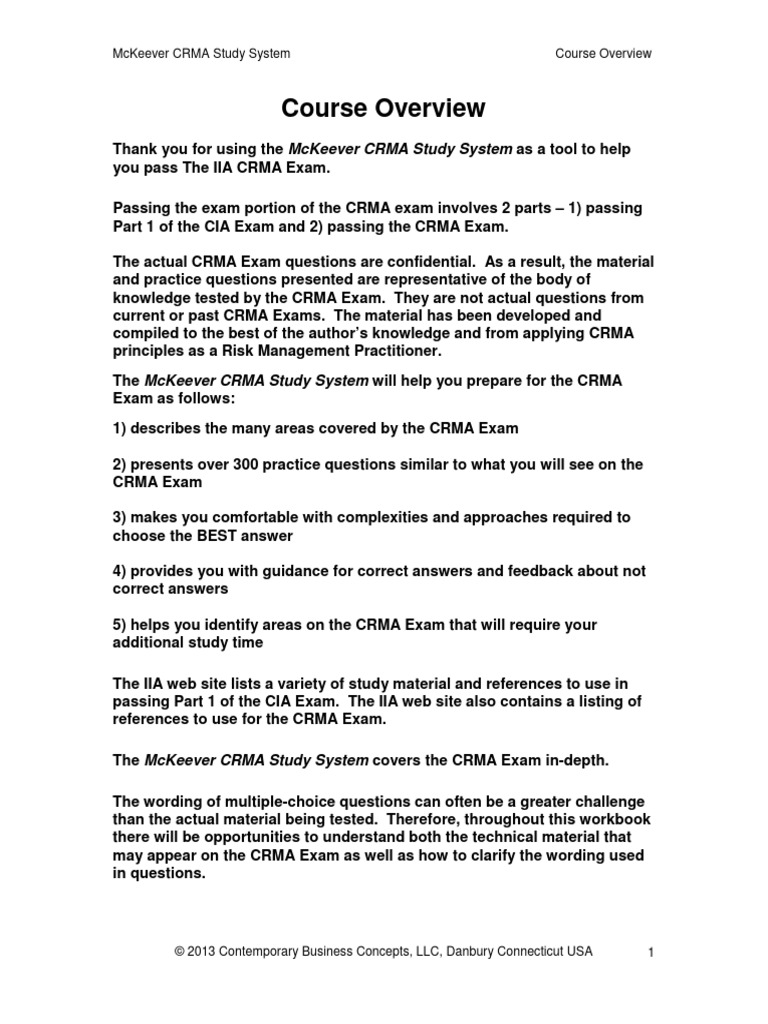 McKeever CRMA Study System Course Overview

Course Overview

Thank you for using the McKeever CRMA Study System as a tool to help you pass The IIA CRMA Exam.

Passing the exam portion of the CRMA exam involves 2 parts – 1) passing Part 1 of the CIA Exam and 2) passing the CRMA Exam.

The actual CRMA Exam questions are confidential. As a result, the material and practice questions presented are representative of the body of knowledge tested by the CRMA Exam. They are not actual questions from current or past CRMA Exams. The material has been developed and compiled to the best of the author's knowledge and from applying CRMA principles as a Risk Management Practitioner.

The McKeever CRMA Study System will help you prepare for the CRMA Exam as follows:

1) describes the many areas covered by the CRMA Exam

2) presents over 300 practice questions similar to what you will see on the CRMA Exam

3) makes you comfortable with complexities and approaches required to choose the BEST answer

4) provides you with guidance for correct answers and feedback about not correct answers

5) helps you identify areas on the CRMA Exam that will require your additional study time

The IIA web site lists a variety of study material and references to use in passing Part 1 of the CIA Exam. The IIA web site also contains a listing of references to use for the CRMA Exam.

The McKeever CRMA Study System covers the CRMA Exam in-depth.

The wording of multiple-choice questions can often be a greater challenge than the actual material being tested. Therefore, throughout this workbook there will be opportunities to understand both the technical material that may appear on the CRMA Exam as well as how to clarify the wording used in questions.

© 2013 Contemporary Business Concepts, LLC, Danbury Connecticut USA 1